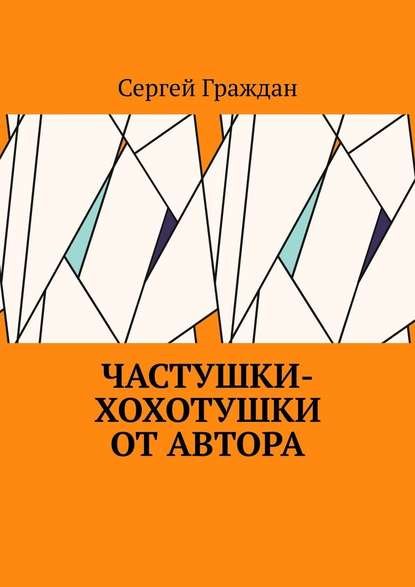 Сергей Граждан

ЧАСТУШКИ-ХОХОТУШКИ ОТ АВТОРА